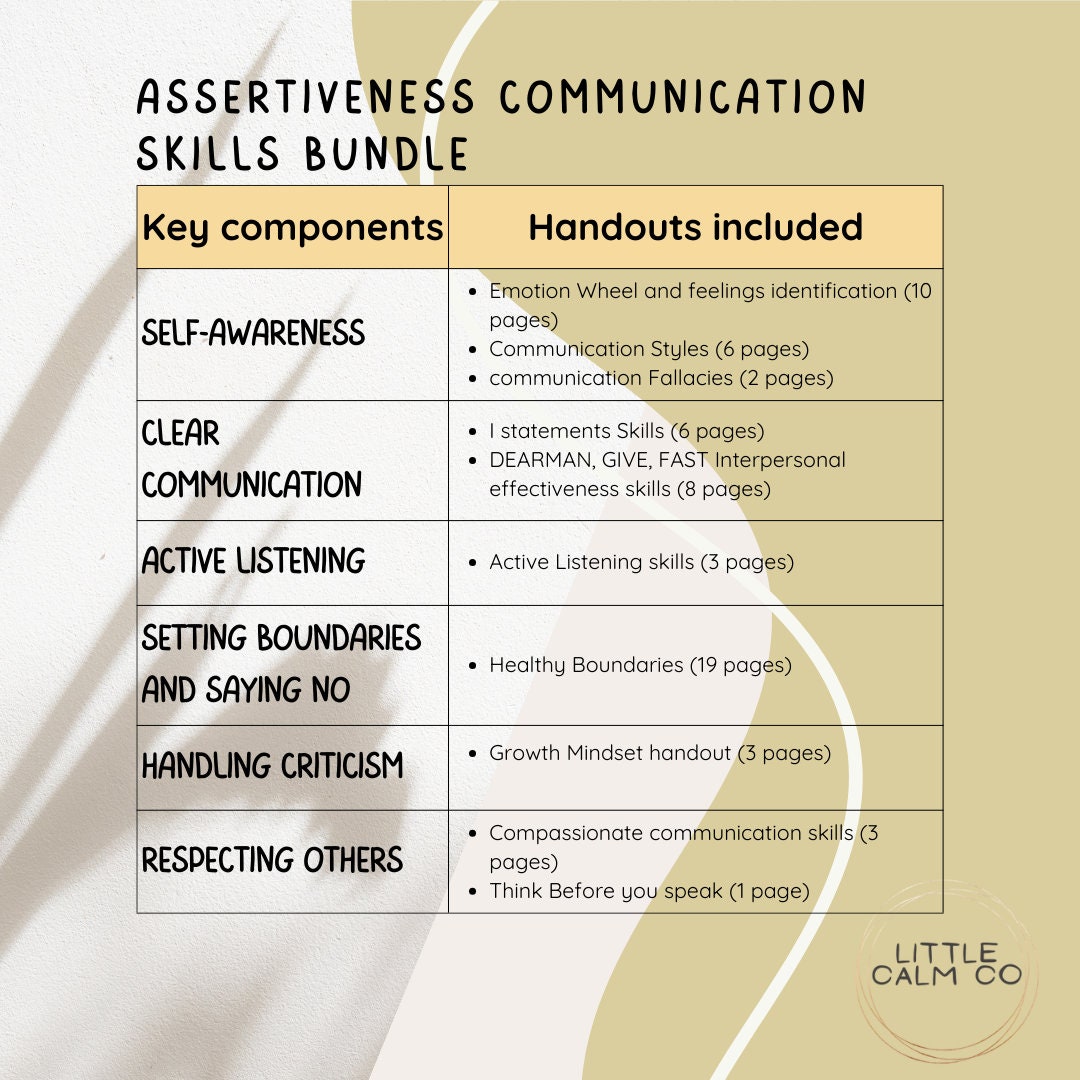 ASSERTIVENESS COMMUNICATION SKILLS BUNDLE

| Key components | Handouts included |
|---|---|
| SELF-AWARENESS | • Emotion Wheel and feelings identification (10 pages) • Communication Styles (6 pages) • communication Fallacies (2 pages) |
| CLEAR COMMUNICATION | • I statements Skills (6 pages) • DEARMAN, GIVE, FAST Interpersonal effectiveness skills (8 pages) |
| ACTIVE LISTENING | • Active Listening skills (3 pages) |
| SETTING BOUNDARIES AND SAYING NO | • Healthy Boundaries (19 pages) |
| HANDLING CRITICISM | • Growth Mindset handout (3 pages) |
| RESPECTING OTHERS | • Compassionate communication skills (3 pages) • Think Before you speak (1 page) |

LITTLE CALM CO